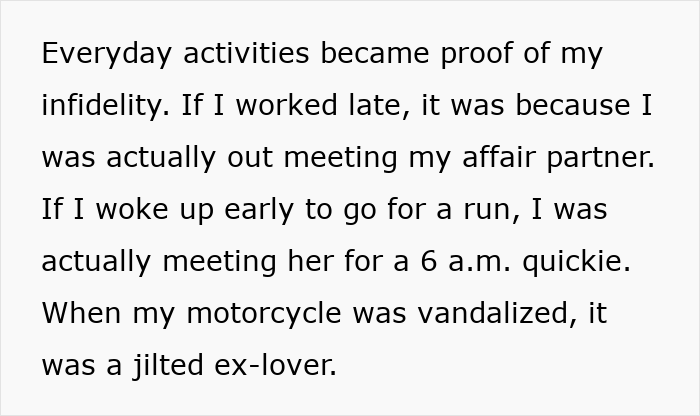 Everyday activities became proof of my infidelity. If I worked late, it was because I was actually out meeting my affair partner. If I woke up early to go for a run, I was actually meeting her for a 6 a.m. quickie. When my motorcycle was vandalized, it was a jilted ex-lover.